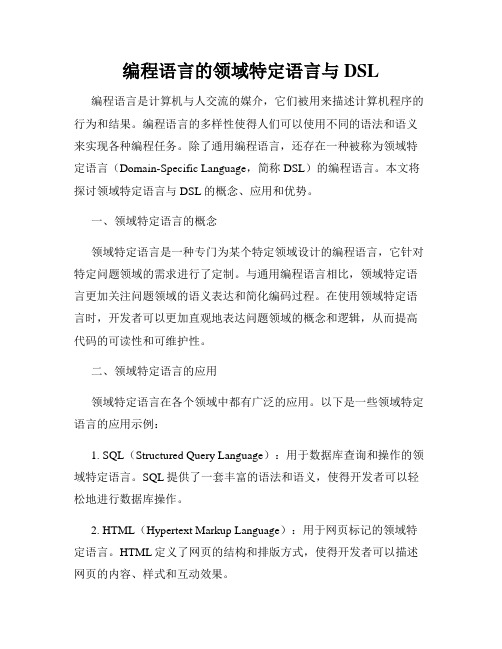 编程语言的领域特定语言与 DSL

编程语言是计算机与人交流的媒介，它们被用来描述计算机程序的行为和结果。编程语言的多样性使得人们可以使用不同的语法和语义来实现各种编程任务。除了通用编程语言，还存在一种被称为领域特定语言（Domain-Specific Language，简称 DSL）的编程语言。本文将探讨领域特定语言与 DSL 的概念、应用和优势。

一、领域特定语言的概念

领域特定语言是一种专门为某个特定领域设计的编程语言，它针对特定问题领域的需求进行了定制。与通用编程语言相比，领域特定语言更加关注问题领域的语义表达和简化编码过程。在使用领域特定语言时，开发者可以更加直观地表达问题领域的概念和逻辑，从而提高代码的可读性和可维护性。

二、领域特定语言的应用

领域特定语言在各个领域中都有广泛的应用。以下是一些领域特定语言的应用示例：

1. SQL（Structured Query Language）：用于数据库查询和操作的领域特定语言。SQL 提供了一套丰富的语法和语义，使得开发者可以轻松地进行数据库操作。

2. HTML（Hypertext Markup Language）：用于网页标记的领域特定语言。HTML 定义了网页的结构和排版方式，使得开发者可以描述网页的内容、样式和互动效果。